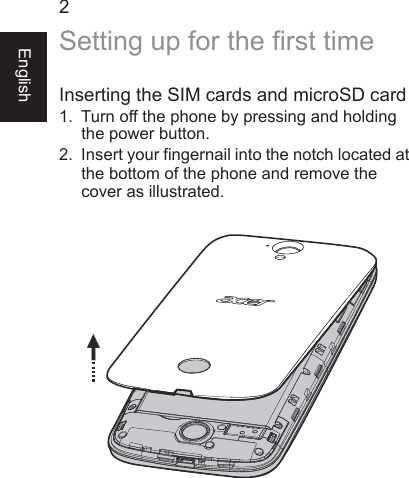 2

English

Setting up for the first time

Inserting the SIM cards and microSD card

1. Turn off the phone by pressing and holding the power button.

2. Insert your fingernail into the notch located at the bottom of the phone and remove the cover as illustrated.

acer